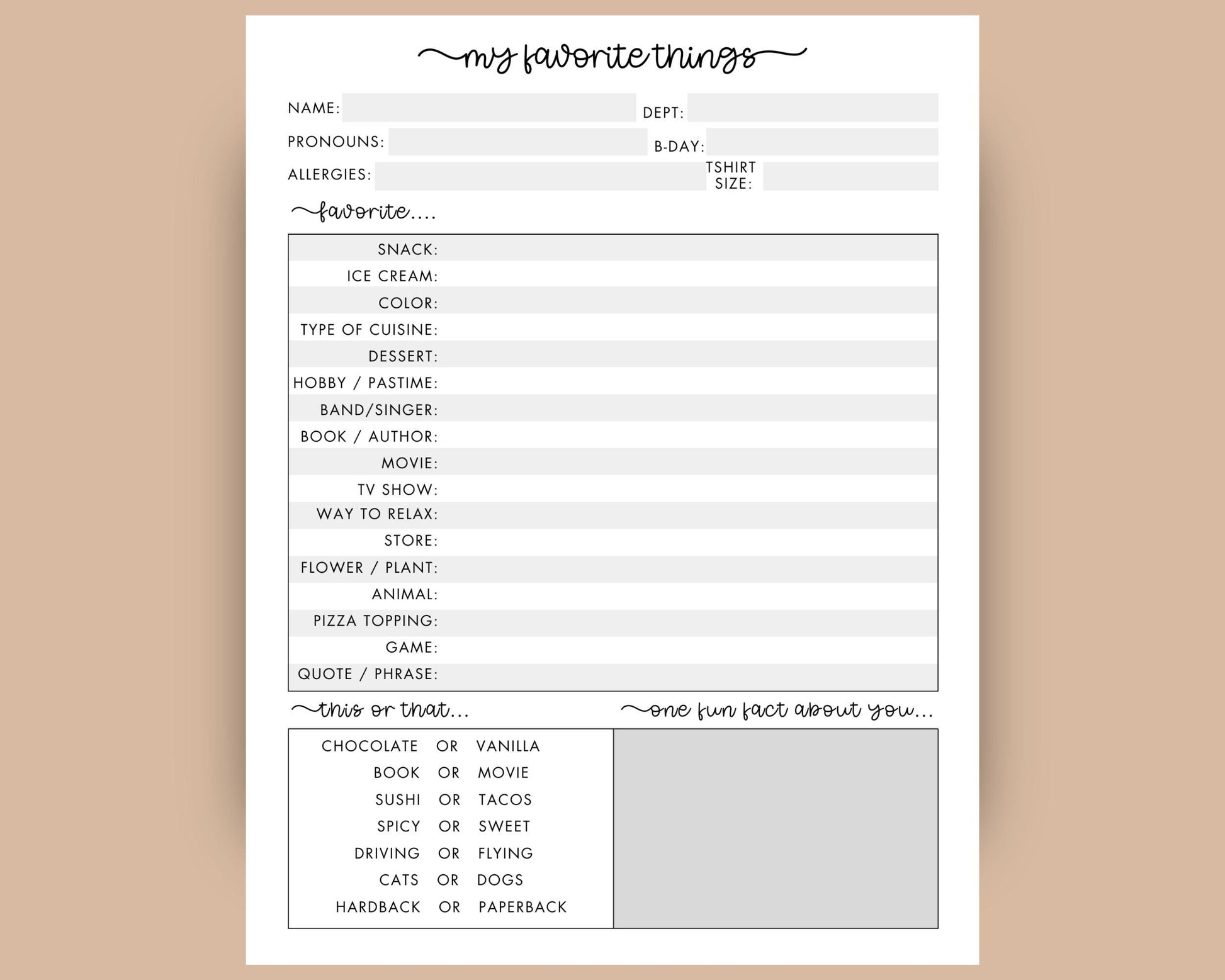 my favorite things

NAME: DEPT:

PRONOUNS: B-DAY:

ALLERGIES: TSHIRT SIZE:

favorite....

SNACK:
ICE CREAM:
COLOR:
TYPE OF CUISINE:
DESSERT:
HOBBY / PASTIME:
BAND/SINGER:
BOOK / AUTHOR:
MOVIE:
TV SHOW:
WAY TO RELAX:
STORE:
FLOWER / PLANT:
ANIMAL:
PIZZA TOPPING:
GAME:
QUOTE / PHRASE:

this or that...

CHOCOLATE OR VANILLA
BOOK OR MOVIE
SUSHI OR TACOS
SPICY OR SWEET
DRIVING OR FLYING
CATS OR DOGS
HARDBACK OR PAPERBACK

one fun fact about you...